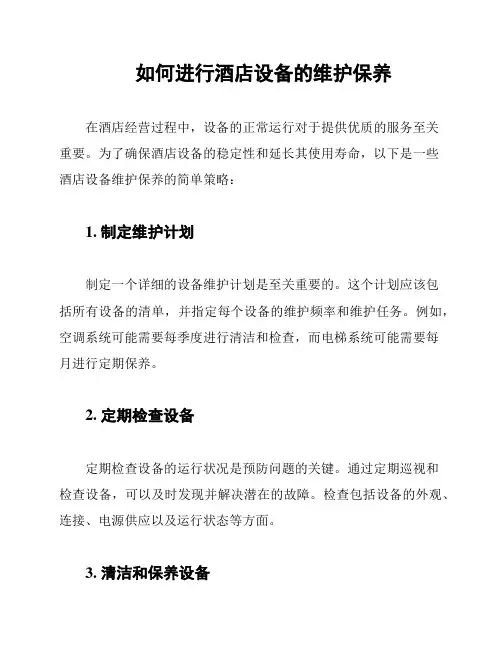 如何进行酒店设备的维护保养

在酒店经营过程中，设备的正常运行对于提供优质的服务至关重要。为了确保酒店设备的稳定性和延长其使用寿命，以下是一些酒店设备维护保养的简单策略：

1. 制定维护计划

制定一个详细的设备维护计划是至关重要的。这个计划应该包括所有设备的清单，并指定每个设备的维护频率和维护任务。例如，空调系统可能需要每季度进行清洁和检查，而电梯系统可能需要每月进行定期保养。

2. 定期检查设备

定期检查设备的运行状况是预防问题的关键。通过定期巡视和检查设备，可以及时发现并解决潜在的故障。检查包括设备的外观、连接、电源供应以及运行状态等方面。

3. 清洁和保养设备